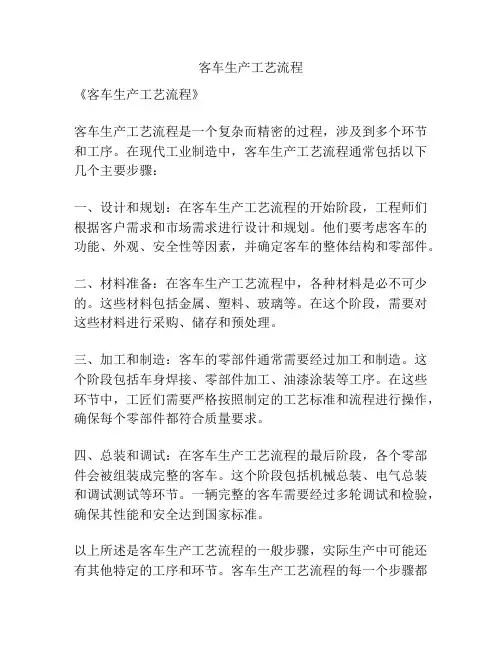 客车生产工艺流程

《客车生产工艺流程》

客车生产工艺流程是一个复杂而精密的过程，涉及到多个环节和工序。在现代工业制造中，客车生产工艺流程通常包括以下几个主要步骤：

一、设计和规划：在客车生产工艺流程的开始阶段，工程师们根据客户需求和市场需求进行设计和规划。他们要考虑客车的功能、外观、安全性等因素，并确定客车的整体结构和零部件。

二、材料准备：在客车生产工艺流程中，各种材料是必不可少的。这些材料包括金属、塑料、玻璃等。在这个阶段，需要对这些材料进行采购、储存和预处理。

三、加工和制造：客车的零部件通常需要经过加工和制造。这个阶段包括车身焊接、零部件加工、油漆涂装等工序。在这些环节中，工匠们需要严格按照制定的工艺标准和流程进行操作，确保每个零部件都符合质量要求。

四、总装和调试：在客车生产工艺流程的最后阶段，各个零部件会被组装成完整的客车。这个阶段包括机械总装、电气总装和调试测试等环节。一辆完整的客车需要经过多轮调试和检验，确保其性能和安全达到国家标准。

以上所述是客车生产工艺流程的一般步骤，实际生产中可能还有其他特定的工序和环节。客车生产工艺流程的每一个步骤都